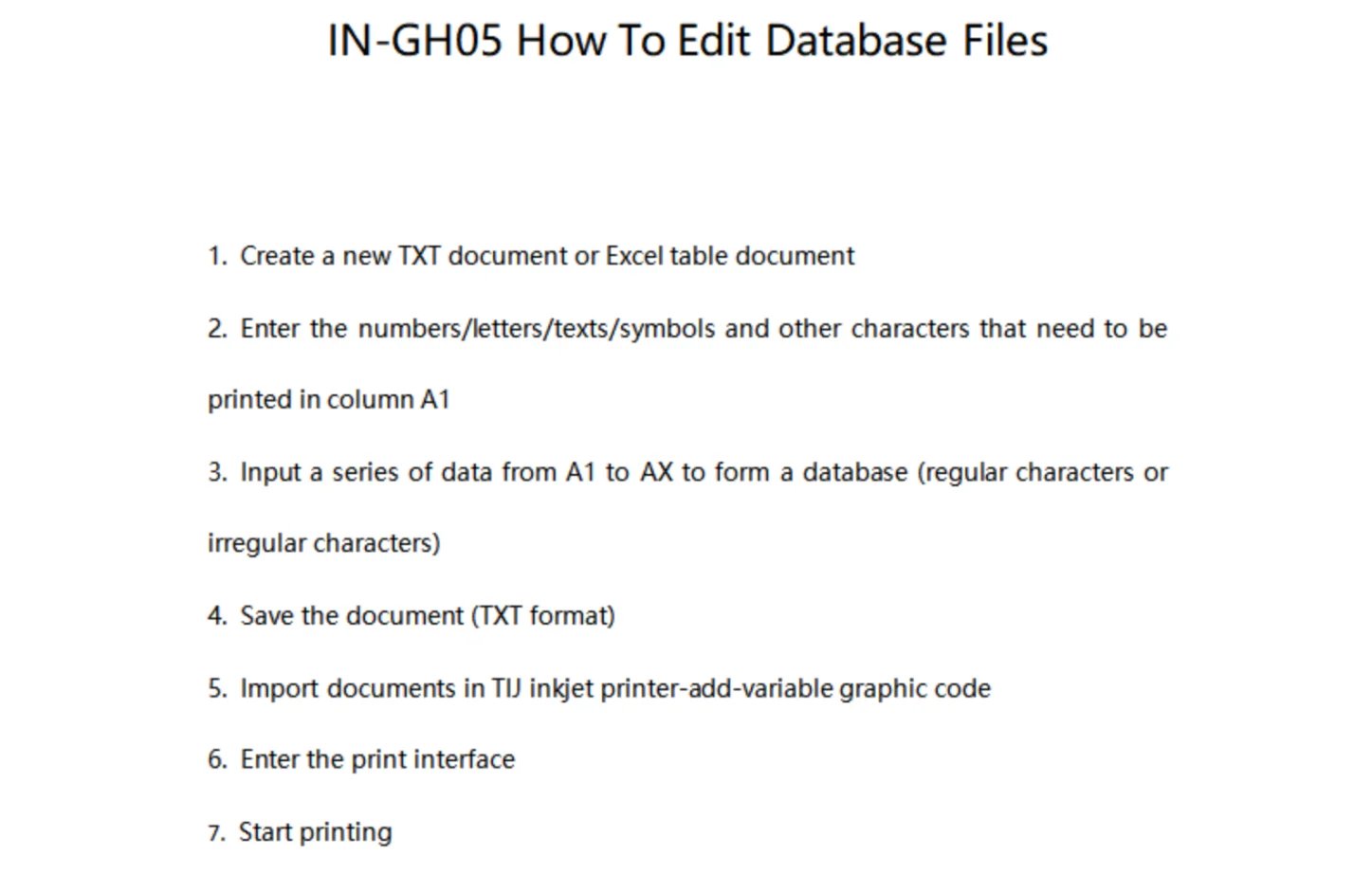 IN-GH05 How To Edit Database Files

1. Create a new TXT document or Excel table document

2. Enter the numbers/letters/texts/symbols and other characters that need to be printed in column A1

3. Input a series of data from A1 to AX to form a database (regular characters or irregular characters)

4. Save the document (TXT format)

5. Import documents in TIJ inkjet printer-add-variable graphic code

6. Enter the print interface

7. Start printing